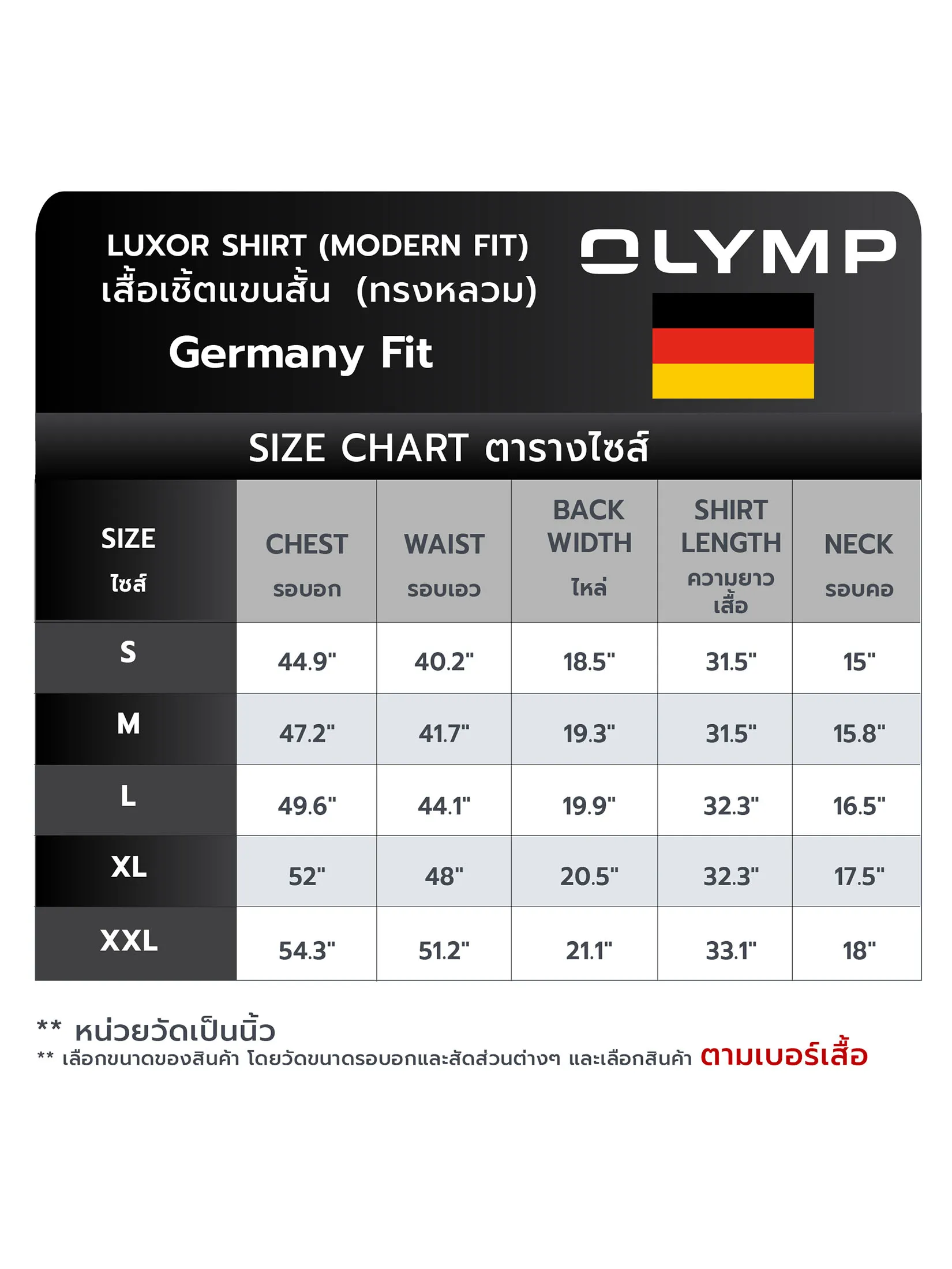 LUXOR SHIRT (MODERN FIT)
เสื้อเชิ้ตแขนสั้น (ทรงหลวม)
Germany Fit

OLYMP

SIZE CHART ตารางไซส์

| SIZE ไซส์ | CHEST รอบอก | WAIST รอบเอว | BACK WIDTH ไหล่ | SHIRT LENGTH ความยาวเสื้อ | NECK รอบคอ |
|---|---|---|---|---|---|
| S | 44.9" | 40.2" | 18.5" | 31.5" | 15" |
| M | 47.2" | 41.7" | 19.3" | 31.5" | 15.8" |
| L | 49.6" | 44.1" | 19.9" | 32.3" | 16.5" |
| XL | 52" | 48" | 20.5" | 32.3" | 17.5" |
| XXL | 54.3" | 51.2" | 21.1" | 33.1" | 18" |

** หน่วยวัดเป็นนิ้ว
** เลือกขนาดของสินค้า โดยวัดขนาดรอบอกและสัดส่วนต่างๆ และเลือกสินค้า ตามเบอร์เสื้อ